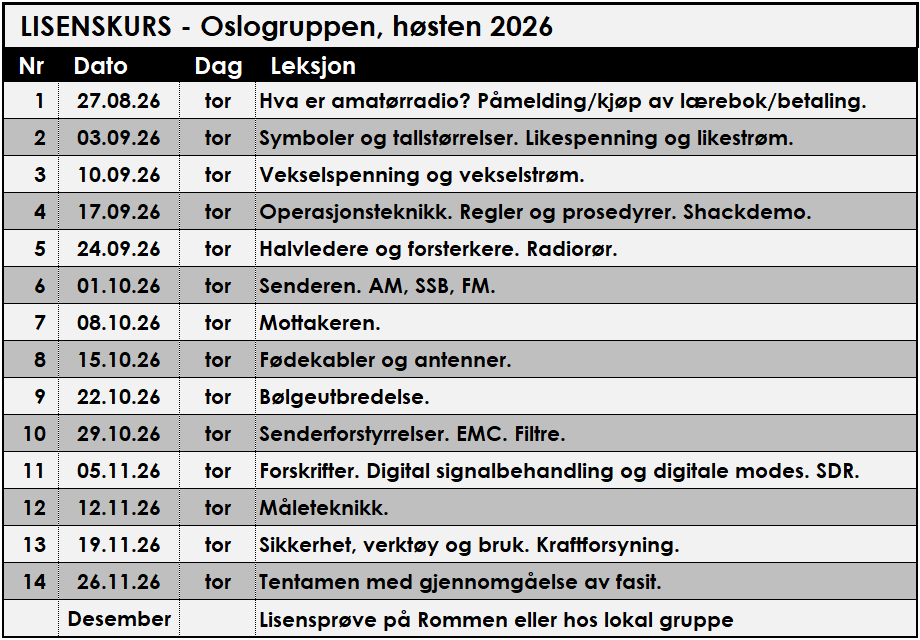 LISENSKURS - Oslogruppen, høsten 2026

| Nr | Dato | Dag | Leksjon |
|---|---|---|---|
| 1 | 27.08.26 | tor | Hva er amatørradio? Påmelding/kjøp av lærebok/betaling. |
| 2 | 03.09.26 | tor | Symboler og tallstørrelser. Likespenning og likestrøm. |
| 3 | 10.09.26 | tor | Vekselspenning og vekselstrøm. |
| 4 | 17.09.26 | tor | Operasjonsteknikk. Regler og prosedyrer. Shackdemo. |
| 5 | 24.09.26 | tor | Halvledere og forsterkere. Radiorør. |
| 6 | 01.10.26 | tor | Senderen. AM, SSB, FM. |
| 7 | 08.10.26 | tor | Mottakeren. |
| 8 | 15.10.26 | tor | Fødekabler og antenner. |
| 9 | 22.10.26 | tor | Bølgeutbredelse. |
| 10 | 29.10.26 | tor | Senderforstyrrelser. EMC. Filtre. |
| 11 | 05.11.26 | tor | Forskrifter. Digital signalbehandling og digitale modes. SDR. |
| 12 | 12.11.26 | tor | Måleteknikk. |
| 13 | 19.11.26 | tor | Sikkerhet, verktøy og bruk. Kraftforsyning. |
| 14 | 26.11.26 | tor | Tentamen med gjennomgåelse av fasit. |
|  | Desember |  | Lisensprøve på Rommen eller hos lokal gruppe |